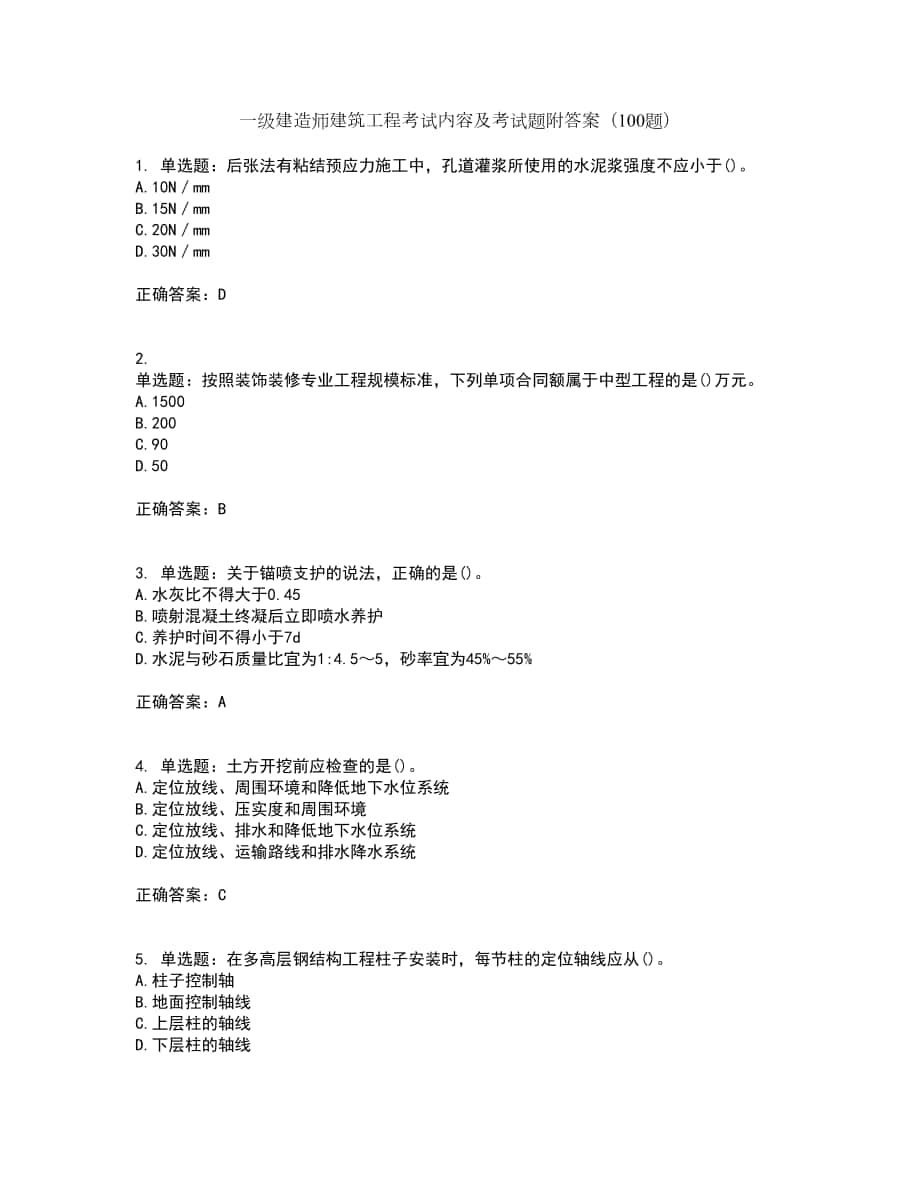 一级建造师建筑工程考试内容及考试题附答案（100题）

1. 单选题：后张法有粘结预应力施工中，孔道灌浆所使用的水泥浆强度不应小于()。
A.10N／mm
B.15N／mm
C.20N／mm
D.30N／mm

正确答案：D

2.
单选题：按照装饰装修专业工程规模标准，下列单项合同额属于中型工程的是()万元。
A.1500
B.200
C.90
D.50

正确答案：B

3. 单选题：关于锚喷支护的说法，正确的是()。
A.水灰比不得大于0.45
B.喷射混凝土终凝后立即喷水养护
C.养护时间不得小于7d
D.水泥与砂石质量比宜为1:4.5～5，砂率宜为45%～55%

正确答案：A

4. 单选题：土方开挖前应检查的是()。
A.定位放线、周围环境和降低地下水位系统
B.定位放线、压实度和周围环境
C.定位放线、排水和降低地下水位系统
D.定位放线、运输路线和排水降水系统

正确答案：C

5. 单选题：在多高层钢结构工程柱子安装时，每节柱的定位轴线应从()。
A.柱子控制轴
B.地面控制轴线
C.上层柱的轴线
D.下层柱的轴线